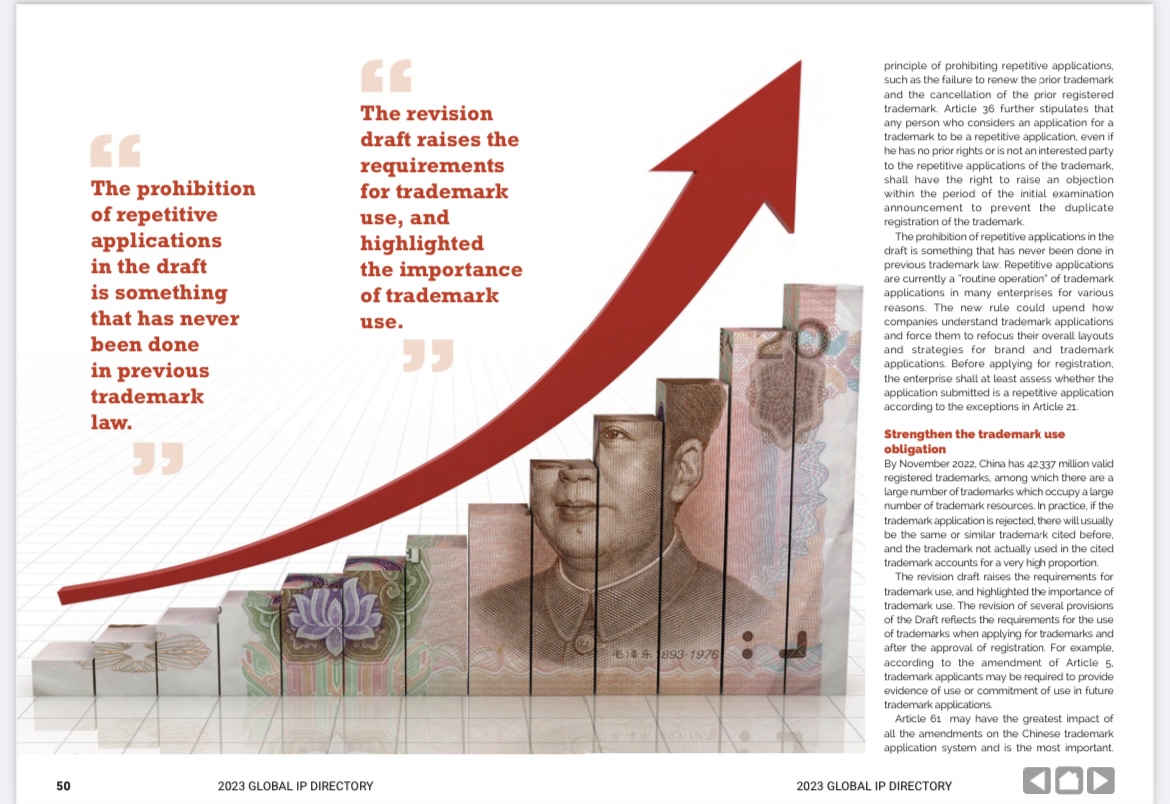 “

The prohibition of repetitive applications in the draft is something that has never been done in previous trademark law.

”

“

The revision draft raises the requirements for trademark use, and highlighted the importance of trademark use.

”

20

毛泽东 1893-1976

principle of prohibiting repetitive applications, such as the failure to renew the prior trademark and the cancellation of the prior registered trademark. Article 36 further stipulates that any person who considers an application for a trademark to be a repetitive application, even if he has no prior rights or is not an interested party to the repetitive applications of the trademark, shall have the right to raise an objection within the period of the initial examination announcement to prevent the duplicate registration of the trademark.

The prohibition of repetitive applications in the draft is something that has never been done in previous trademark law. Repetitive applications are currently a "routine operation" of trademark applications in many enterprises for various reasons. The new rule could upend how companies understand trademark applications and force them to refocus their overall layouts and strategies for brand and trademark applications. Before applying for registration, the enterprise shall at least assess whether the application submitted is a repetitive application according to the exceptions in Article 21.

Strengthen the trademark use obligation

By November 2022, China has 42.337 million valid registered trademarks, among which there are a large number of trademarks which occupy a large number of trademark resources. In practice, if the trademark application is rejected, there will usually be the same or similar trademark cited before, and the trademark not actually used in the cited trademark accounts for a very high proportion.

The revision draft raises the requirements for trademark use, and highlighted the importance of trademark use. The revision of several provisions of the Draft reflects the requirements for the use of trademarks when applying for trademarks and after the approval of registration. For example, according to the amendment of Article 5, trademark applicants may be required to provide evidence of use or commitment of use in future trademark applications.

Article 61 may have the greatest impact of all the amendments on the Chinese trademark application system and is the most important.

50 2023 GLOBAL IP DIRECTORY

2023 GLOBAL IP DIRECTORY